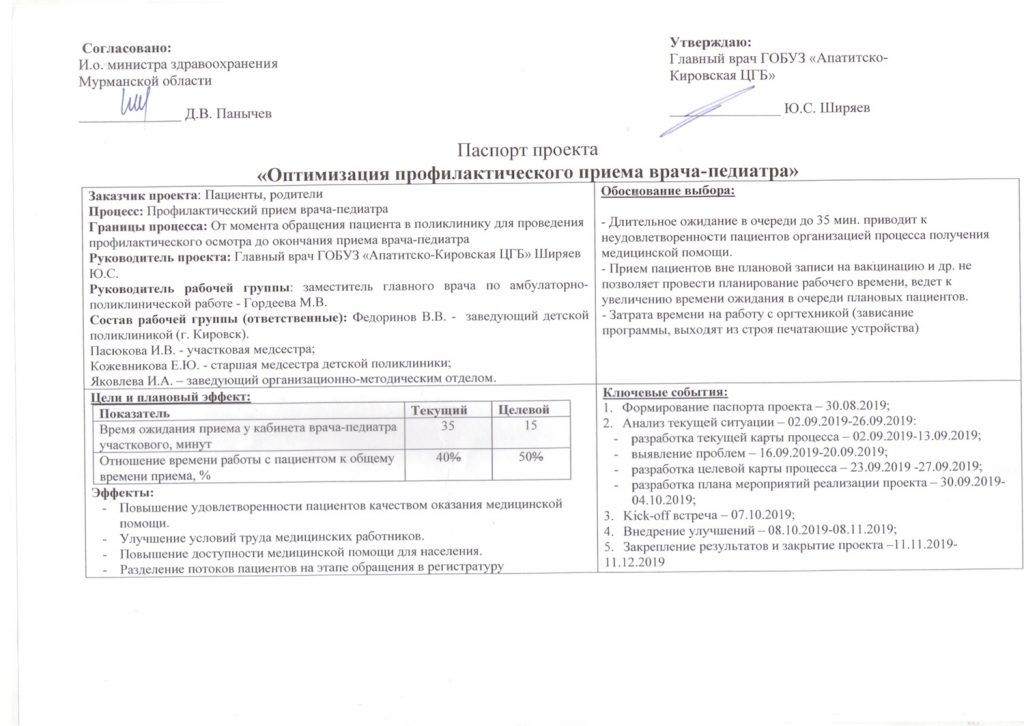 Согласовано:
И.о. министра здравоохранения Мурманской области
_____________ Д.В. Панычев

Утверждаю:
Главный врач ГОБУЗ «Апатитско-Кировская ЦГБ»
_____________ Ю.С. Ширяев

Паспорт проекта
«Оптимизация профилактического приема врача-педиатра»

Заказчик проекта: Пациенты, родители
Процесс: Профилактический прием врача-педиатра
Границы процесса: От момента обращения пациента в поликлинику для проведения профилактического осмотра до окончания приема врача-педиатра
Руководитель проекта: Главный врач ГОБУЗ «Апатитско-Кировская ЦГБ» Ширяев Ю.С.
Руководитель рабочей группы: заместитель главного врача по амбулаторно-поликлинической работе - Гордеева М.В.
Состав рабочей группы (ответственные): Федоринов В.В. - заведующий детской поликлиникой (г. Кировск).
Пасюкова И.В. - участковая медсестра;
Кожевникова Е.Ю. - старшая медсестра детской поликлиники;
Яковлева И.А. – заведующий организационно-методическим отделом.

Обоснование выбора:

- Длительное ожидание в очереди до 35 мин. приводит к неудовлетворенности пациентов организацией процесса получения медицинской помощи.
- Прием пациентов вне плановой записи на вакцинацию и др. не позволяет провести планирование рабочего времени, ведет к увеличению времени ожидания в очереди плановых пациентов.
- Затрата времени на работу с оргтехникой (зависание программы, выходят из строя печатающие устройства)

Цели и плановый эффект:

| Показатель | Текущий | Целевой |
|---|---|---|
| Время ожидания приема у кабинета врача-педиатра участкового, минут | 35 | 15 |
| Отношение времени работы с пациентом к общему времени приема, % | 40% | 50% |

Эффекты:
- Повышение удовлетворенности пациентов качеством оказания медицинской помощи.
- Улучшение условий труда медицинских работников.
- Повышение доступности медицинской помощи для населения.
- Разделение потоков пациентов на этапе обращения в регистратуру

Ключевые события:
1. Формирование паспорта проекта – 30.08.2019;
2. Анализ текущей ситуации – 02.09.2019-26.09.2019:
- разработка текущей карты процесса – 02.09.2019-13.09.2019;
- выявление проблем – 16.09.2019-20.09.2019;
- разработка целевой карты процесса – 23.09.2019 -27.09.2019;
- разработка плана мероприятий реализации проекта – 30.09.2019-04.10.2019;
3. Kick-off встреча – 07.10.2019;
4. Внедрение улучшений – 08.10.2019-08.11.2019;
5. Закрепление результатов и закрытие проекта –11.11.2019-11.12.2019